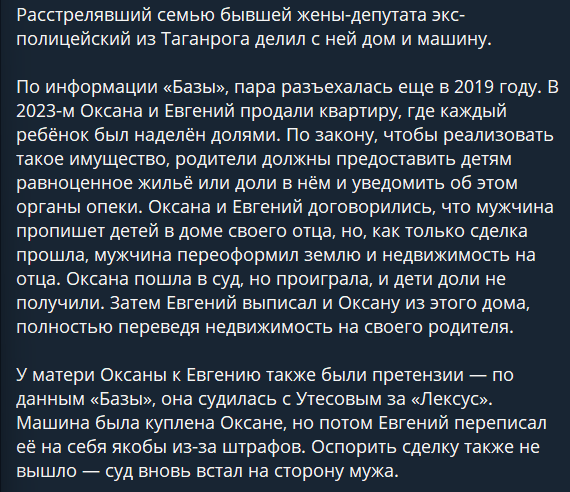 Расстрелявший семью бывшей жены-депутата экс-полицейский из Таганрога делил с ней дом и машину.

По информации «Базы», пара разъехалась еще в 2019 году. В 2023-м Оксана и Евгений продали квартиру, где каждый ребёнок был наделён долями. По закону, чтобы реализовать такое имущество, родители должны предоставить детям равноценное жильё или доли в нём и уведомить об этом органы опеки. Оксана и Евгений договорились, что мужчина пропишет детей в доме своего отца, но, как только сделка прошла, мужчина переоформил землю и недвижимость на отца. Оксана пошла в суд, но проиграла, и дети доли не получили. Затем Евгений выписал и Оксану из этого дома, полностью переведя недвижимость на своего родителя.

У матери Оксаны к Евгению также были претензии — по данным «Базы», она судилась с Утесовым за «Лексус». Машина была куплена Оксане, но потом Евгений переписал её на себя якобы из-за штрафов. Оспорить сделку также не вышло — суд вновь встал на сторону мужа.